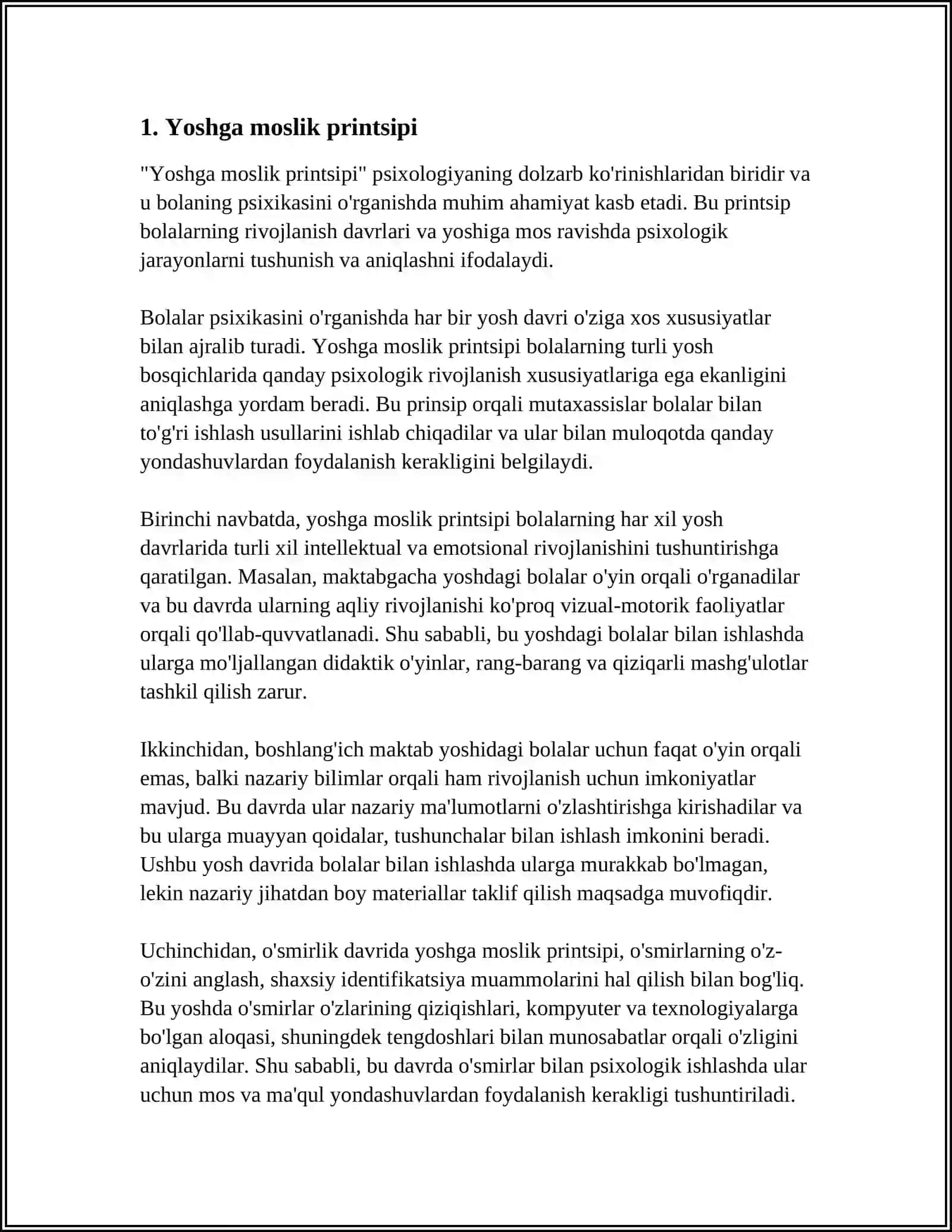 1. Yoshga moslik printsipi

"Yoshga moslik printsipi" psixologiyaning dolzarb ko'rinishlaridan biridir va u bolaning psixikasini o'rganishda muhim ahamiyat kasb etadi. Bu printsip bolalarning rivojlanish davrlari va yoshiga mos ravishda psixologik jarayonlarni tushunish va aniqlashni ifodalaydi.

Bolalar psixikasini o'rganishda har bir yosh davri o'ziga xos xususiyatlar bilan ajralib turadi. Yoshga moslik printsipi bolalarning turli yosh bosqichlarida qanday psixologik rivojlanish xususiyatlariga ega ekanligini aniqlashga yordam beradi. Bu prinsip orqali mutaxassislar bolalar bilan to'g'ri ishlash usullarini ishlab chiqadilar va ular bilan muloqotda qanday yondashuvlardan foydalanish kerakligini belgilaydi.

Birinchi navbatda, yoshga moslik printsipi bolalarning har xil yosh davrlarida turli xil intellektual va emotsional rivojlanishini tushuntirishga qaratilgan. Masalan, maktabgacha yoshdagi bolalar o'yin orqali o'rganadilar va bu davrda ularning aqliy rivojlanishi ko'proq vizual-motorik faoliyatlar orqali qo'llab-quvvatlanadi. Shu sababli, bu yoshdagi bolalar bilan ishlashda ularga mo'ljallangan didaktik o'yinlar, rang-barang va qiziqarli mashg'ulotlar tashkil qilish zarur.

Ikkinchidan, boshlang'ich maktab yoshidagi bolalar uchun faqat o'yin orqali emas, balki nazariy bilimlar orqali ham rivojlanish uchun imkoniyatlar mavjud. Bu davrda ular nazariy ma'lumotlarni o'zlashtirishga kirishadilar va bu ularga muayyan qoidalar, tushunchalar bilan ishlash imkonini beradi. Ushbu yosh davrida bolalar bilan ishlashda ularga murakkab bo'lmagan, lekin nazariy jihatdan boy materiallar taklif qilish maqsadga muvofiqdir.

Uchinchidan, o'smirlik davrida yoshga moslik printsipi, o'smirlarning o'z-o'zini anglash, shaxsiy identifikatsiya muammolarini hal qilish bilan bog'liq. Bu yoshda o'smirlar o'zlarining qiziqishlari, kompyuter va texnologiyalarga bo'lgan aloqasi, shuningdek tengdoshlari bilan munosabatlar orqali o'zligini aniqlaydilar. Shu sababli, bu davrda o'smirlar bilan psixologik ishlashda ular uchun mos va ma'qul yondashuvlardan foydalanish kerakligi tushuntiriladi.